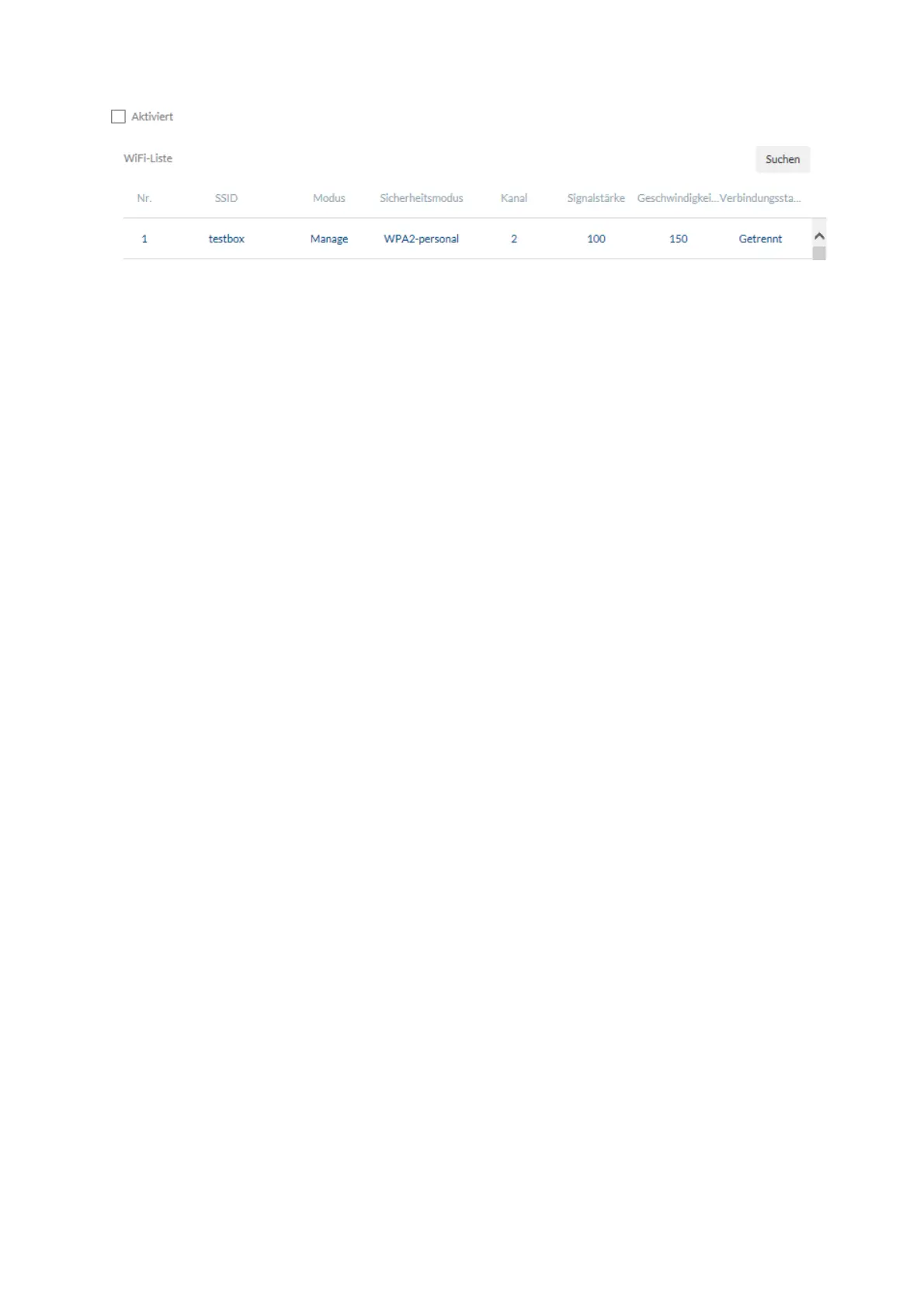 Aktiviert

WiFi-Liste

Suchen

| Nr. | SSID | Modus | Sicherheitsmodus | Kanal | Signalstärke | Geschwindigkei... | Verbindungssta... |
|---|---|---|---|---|---|---|---|
| 1 | testbox | Manage | WPA2-personal | 2 | 100 | 150 | Getrennt |